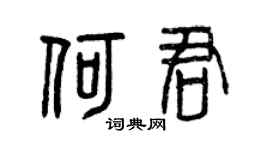 何君
词典网